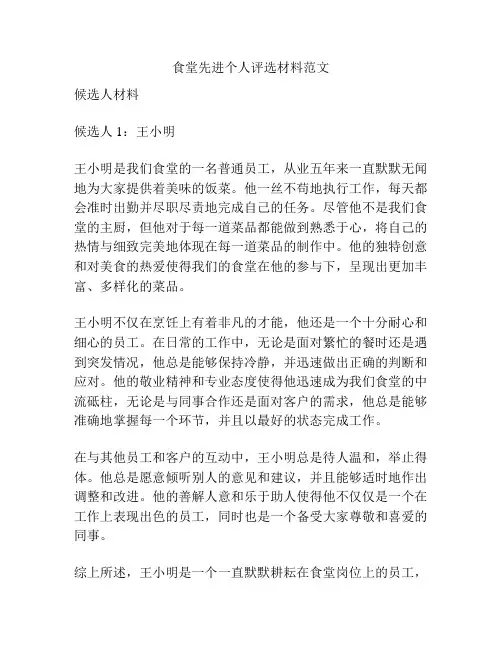 食堂先进个人评选材料范文

候选人材料

候选人 1：王小明

王小明是我们食堂的一名普通员工，从业五年来一直默默无闻地为大家提供着美味的饭菜。他一丝不苟地执行工作，每天都会准时出勤并尽职尽责地完成自己的任务。尽管他不是我们食堂的主厨，但他对于每一道菜品都能做到熟悉于心，将自己的热情与细致完美地体现在每一道菜品的制作中。他的独特创意和对美食的热爱使得我们的食堂在他的参与下，呈现出更加丰富、多样化的菜品。

王小明不仅在烹饪上有着非凡的才能，他还是一个十分耐心和细心的员工。在日常的工作中，无论是面对繁忙的餐时还是遇到突发情况，他总是能够保持冷静，并迅速做出正确的判断和应对。他的敬业精神和专业态度使得他迅速成为我们食堂的中流砥柱，无论是与同事合作还是面对客户的需求，他总是能够准确地掌握每一个环节，并且以最好的状态完成工作。

在与其他员工和客户的互动中，王小明总是待人温和，举止得体。他总是愿意倾听别人的意见和建议，并且能够适时地作出调整和改进。他的善解人意和乐于助人使得他不仅仅是一个在工作上表现出色的员工，同时也是一个备受大家尊敬和喜爱的同事。

综上所述，王小明是一个一直默默耕耘在食堂岗位上的员工，